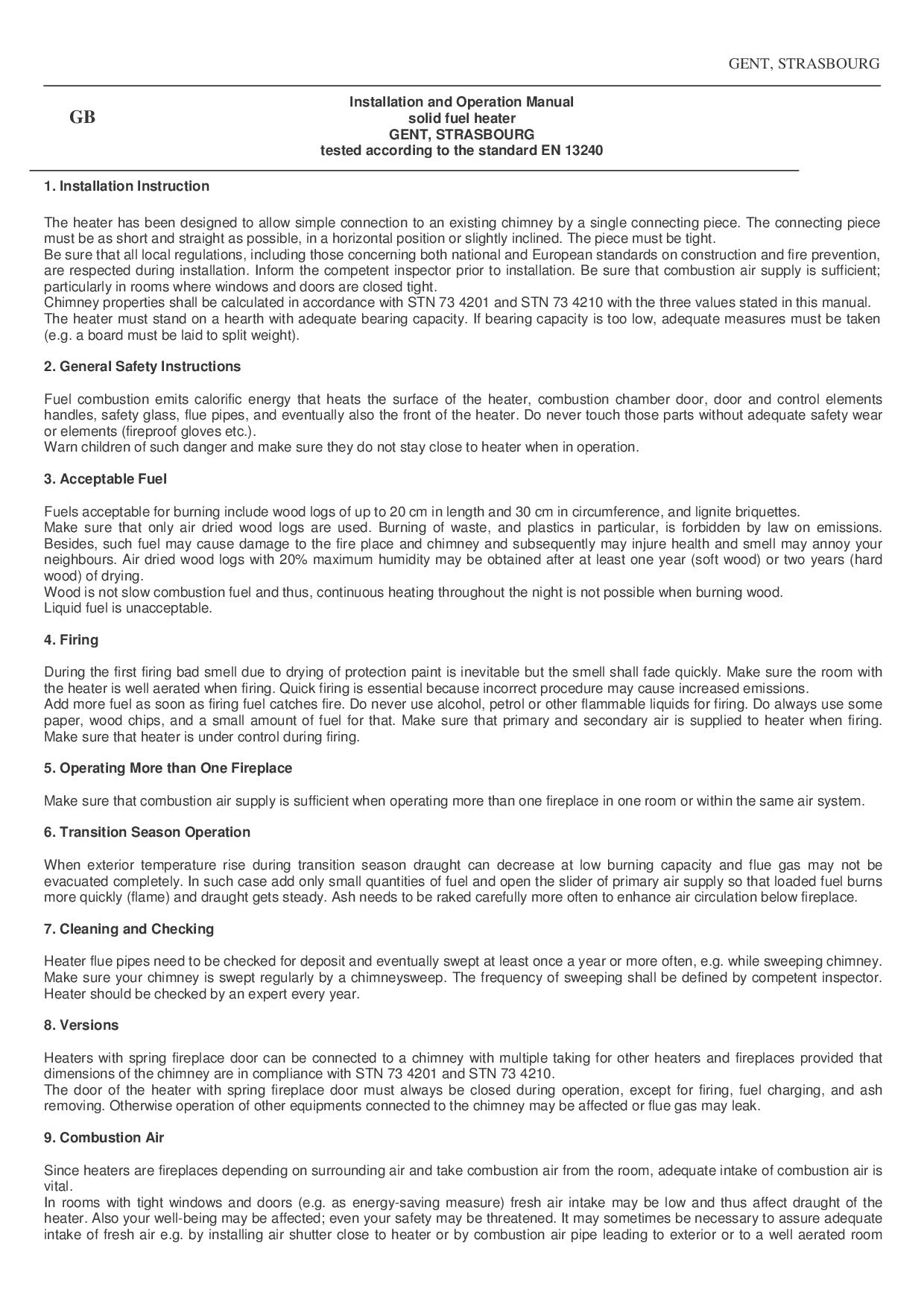 GENT, STRASBOURG

GB

Installation and Operation Manual
solid fuel heater
GENT, STRASBOURG
tested according to the standard EN 13240

1. Installation Instruction

The heater has been designed to allow simple connection to an existing chimney by a single connecting piece. The connecting piece must be as short and straight as possible, in a horizontal position or slightly inclined. The piece must be tight.
Be sure that all local regulations, including those concerning both national and European standards on construction and fire prevention, are respected during installation. Inform the competent inspector prior to installation. Be sure that combustion air supply is sufficient; particularly in rooms where windows and doors are closed tight.
Chimney properties shall be calculated in accordance with STN 73 4201 and STN 73 4210 with the three values stated in this manual.
The heater must stand on a hearth with adequate bearing capacity. If bearing capacity is too low, adequate measures must be taken (e.g. a board must be laid to split weight).

2. General Safety Instructions

Fuel combustion emits calorific energy that heats the surface of the heater, combustion chamber door, door and control elements handles, safety glass, flue pipes, and eventually also the front of the heater. Do never touch those parts without adequate safety wear or elements (fireproof gloves etc.).
Warn children of such danger and make sure they do not stay close to heater when in operation.

3. Acceptable Fuel

Fuels acceptable for burning include wood logs of up to 20 cm in length and 30 cm in circumference, and lignite briquettes.
Make sure that only air dried wood logs are used. Burning of waste, and plastics in particular, is forbidden by law on emissions. Besides, such fuel may cause damage to the fire place and chimney and subsequently may injure health and smell may annoy your neighbours. Air dried wood logs with 20% maximum humidity may be obtained after at least one year (soft wood) or two years (hard wood) of drying.
Wood is not slow combustion fuel and thus, continuous heating throughout the night is not possible when burning wood.
Liquid fuel is unacceptable.

4. Firing

During the first firing bad smell due to drying of protection paint is inevitable but the smell shall fade quickly. Make sure the room with the heater is well aerated when firing. Quick firing is essential because incorrect procedure may cause increased emissions.
Add more fuel as soon as firing fuel catches fire. Do never use alcohol, petrol or other flammable liquids for firing. Do always use some paper, wood chips, and a small amount of fuel for that. Make sure that primary and secondary air is supplied to heater when firing. Make sure that heater is under control during firing.

5. Operating More than One Fireplace

Make sure that combustion air supply is sufficient when operating more than one fireplace in one room or within the same air system.

6. Transition Season Operation

When exterior temperature rise during transition season draught can decrease at low burning capacity and flue gas may not be evacuated completely. In such case add only small quantities of fuel and open the slider of primary air supply so that loaded fuel burns more quickly (flame) and draught gets steady. Ash needs to be raked carefully more often to enhance air circulation below fireplace.

7. Cleaning and Checking

Heater flue pipes need to be checked for deposit and eventually swept at least once a year or more often, e.g. while sweeping chimney. Make sure your chimney is swept regularly by a chimneysweep. The frequency of sweeping shall be defined by competent inspector. Heater should be checked by an expert every year.

8. Versions

Heaters with spring fireplace door can be connected to a chimney with multiple taking for other heaters and fireplaces provided that dimensions of the chimney are in compliance with STN 73 4201 and STN 73 4210.
The door of the heater with spring fireplace door must always be closed during operation, except for firing, fuel charging, and ash removing. Otherwise operation of other equipments connected to the chimney may be affected or flue gas may leak.

9. Combustion Air

Since heaters are fireplaces depending on surrounding air and take combustion air from the room, adequate intake of combustion air is vital.
In rooms with tight windows and doors (e.g. as energy-saving measure) fresh air intake may be low and thus affect draught of the heater. Also your well-being may be affected; even your safety may be threatened. It may sometimes be necessary to assure adequate intake of fresh air e.g. by installing air shutter close to heater or by combustion air pipe leading to exterior or to a well aerated room